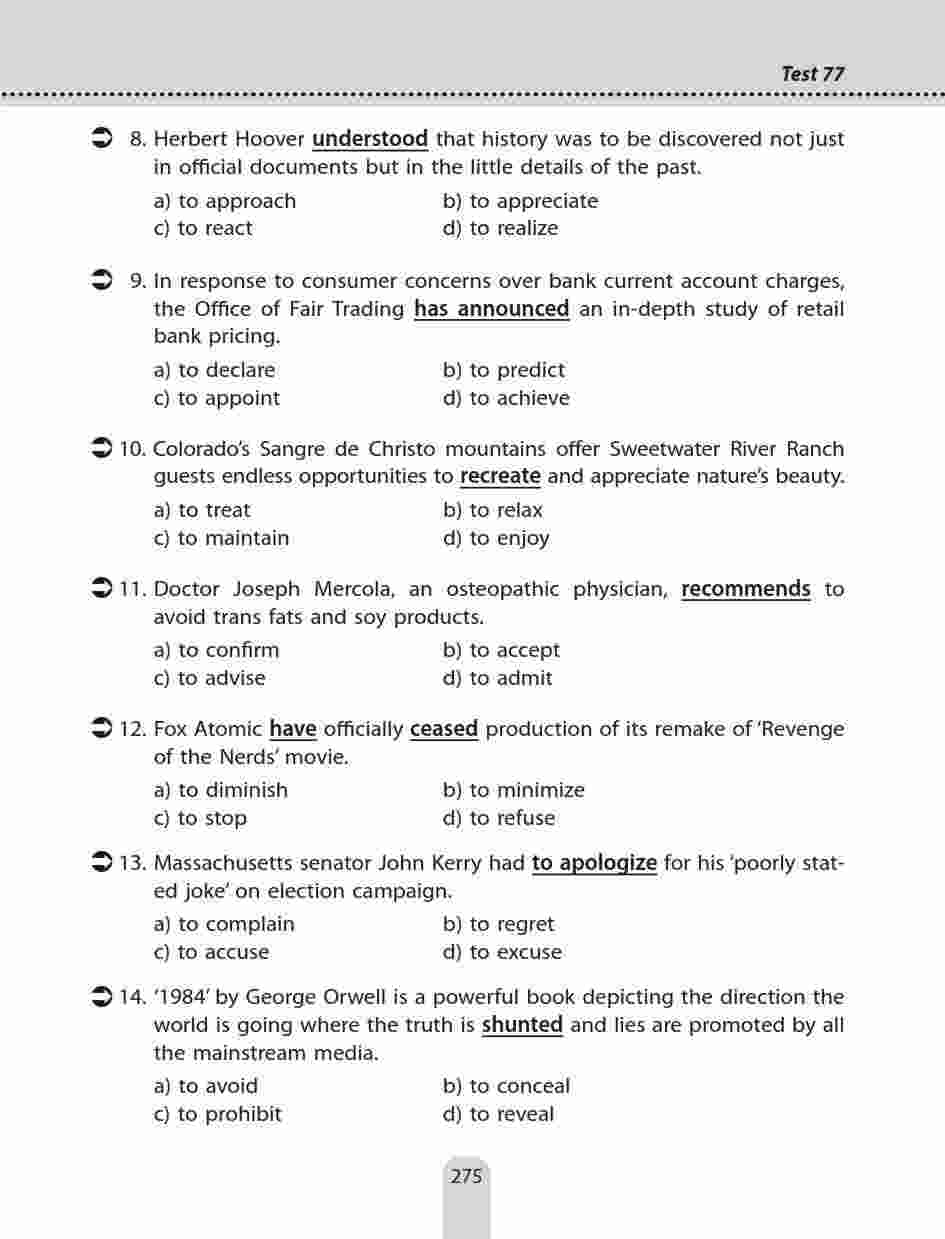 Test 77

8. Herbert Hoover understood that history was to be discovered not just in official documents but in the little details of the past.

a) to approach
b) to appreciate
c) to react
d) to realize

9. In response to consumer concerns over bank current account charges, the Office of Fair Trading has announced an in-depth study of retail bank pricing.

a) to declare
b) to predict
c) to appoint
d) to achieve

10. Colorado's Sangre de Christo mountains offer Sweetwater River Ranch guests endless opportunities to recreate and appreciate nature's beauty.

a) to treat
b) to relax
c) to maintain
d) to enjoy

11. Doctor Joseph Mercola, an osteopathic physician, recommends to avoid trans fats and soy products.

a) to confirm
b) to accept
c) to advise
d) to admit

12. Fox Atomic have officially ceased production of its remake of 'Revenge of the Nerds' movie.

a) to diminish
b) to minimize
c) to stop
d) to refuse

13. Massachusetts senator John Kerry had to apologize for his 'poorly stated joke' on election campaign.

a) to complain
b) to regret
c) to accuse
d) to excuse

14. '1984' by George Orwell is a powerful book depicting the direction the world is going where the truth is shunted and lies are promoted by all the mainstream media.

a) to avoid
b) to conceal
c) to prohibit
d) to reveal

275